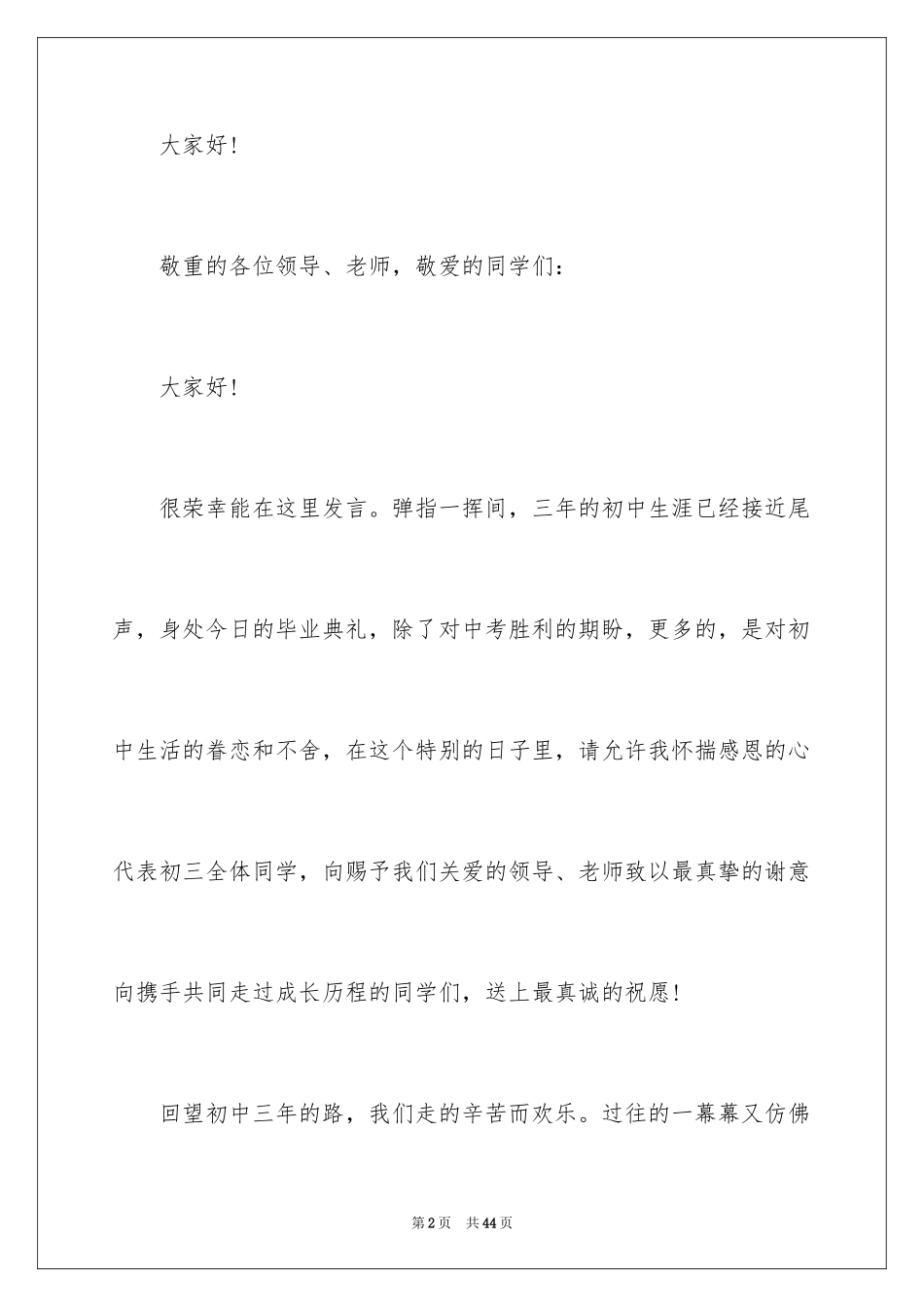 大家好!

敬重的各位领导、老师，敬爱的同学们:

大家好!

很荣幸能在这里发言。弹指一挥间，三年的初中生涯已经接近尾声，身处今日的毕业典礼，除了对中考胜利的期盼，更多的，是对初中生活的眷恋和不舍，在这个特别的日子里，请允许我怀揣感恩的心代表初三全体同学，向赐予我们关爱的领导、老师致以最真挚的谢意向携手共同走过成长历程的同学们，送上最真诚的祝愿!

回望初中三年的路，我们走的辛苦而欢乐。过往的一幕幕又仿佛

第2页 共44页